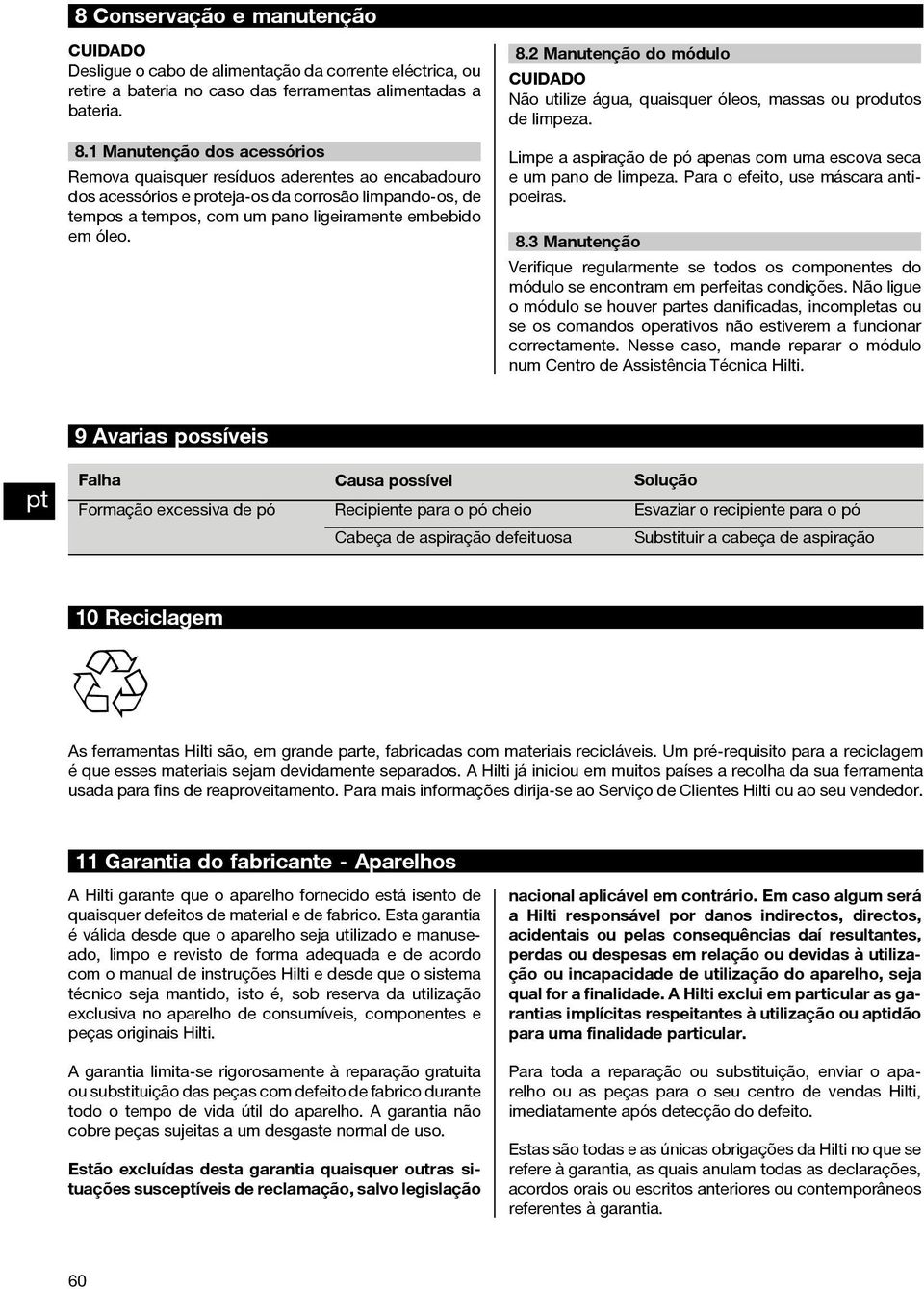 8 Conservação e manutenção

CUIDADO
Desligue o cabo de alimentação da corrente eléctrica, ou retire a bateria no caso das ferramentas alimentadas a bateria.

8.1 Manutenção dos acessórios
Remova quaisquer resíduos aderentes ao encabadouro dos acessórios e proteja-os da corrosão limpando-os, de tempos a tempos, com um pano ligeiramente embebido em óleo.

8.2 Manutenção do módulo
CUIDADO
Não utilize água, quaisquer óleos, massas ou produtos de limpeza.

Limpe a aspiração de pó apenas com uma escova seca e um pano de limpeza. Para o efeito, use máscara antipoeiras.

8.3 Manutenção
Verifique regularmente se todos os componentes do módulo se encontram em perfeitas condições. Não ligue o módulo se houver partes danificadas, incompletas ou se os comandos operativos não estiverem a funcionar correctamente. Nesse caso, mande reparar o módulo num Centro de Assistência Técnica Hilti.

9 Avarias possíveis

pt

| Falha | Causa possível | Solução |
|---|---|---|
| Formação excessiva de pó | Recipiente para o pó cheio | Esvaziar o recipiente para o pó |
| | Cabeça de aspiração defeituosa | Substituir a cabeça de aspiração |

10 Reciclagem

As ferramentas Hilti são, em grande parte, fabricadas com materiais recicláveis. Um pré-requisito para a reciclagem é que esses materiais sejam devidamente separados. A Hilti já iniciou em muitos países a recolha da sua ferramenta usada para fins de reaproveitamento. Para mais informações dirija-se ao Serviço de Clientes Hilti ou ao seu vendedor.

11 Garantia do fabricante - Aparelhos

A Hilti garante que o aparelho fornecido está isento de quaisquer defeitos de material e de fabrico. Esta garantia é válida desde que o aparelho seja utilizado e manuseado, limpo e revisto de forma adequada e de acordo com o manual de instruções Hilti e desde que o sistema técnico seja mantido, isto é, sob reserva da utilização exclusiva no aparelho de consumíveis, componentes e peças originais Hilti.

A garantia limita-se rigorosamente à reparação gratuita ou substituição das peças com defeito de fabrico durante todo o tempo de vida útil do aparelho. A garantia não cobre peças sujeitas a um desgaste normal de uso.

Estão excluídas desta garantia quaisquer outras situações susceptíveis de reclamação, salvo legislação nacional aplicável em contrário. Em caso algum será a Hilti responsável por danos indirectos, directos, acidentais ou pelas consequências daí resultantes, perdas ou despesas em relação ou devidas à utilização ou incapacidade de utilização do aparelho, seja qual for a finalidade. A Hilti exclui em particular as garantias implícitas respeitantes à utilização ou aptidão para uma finalidade particular.

Para toda a reparação ou substituição, enviar o aparelho ou as peças para o seu centro de vendas Hilti, imediatamente após detecção do defeito.

Estas são todas e as únicas obrigações da Hilti no que se refere à garantia, as quais anulam todas as declarações, acordos orais ou escritos anteriores ou contemporâneos referentes à garantia.

60